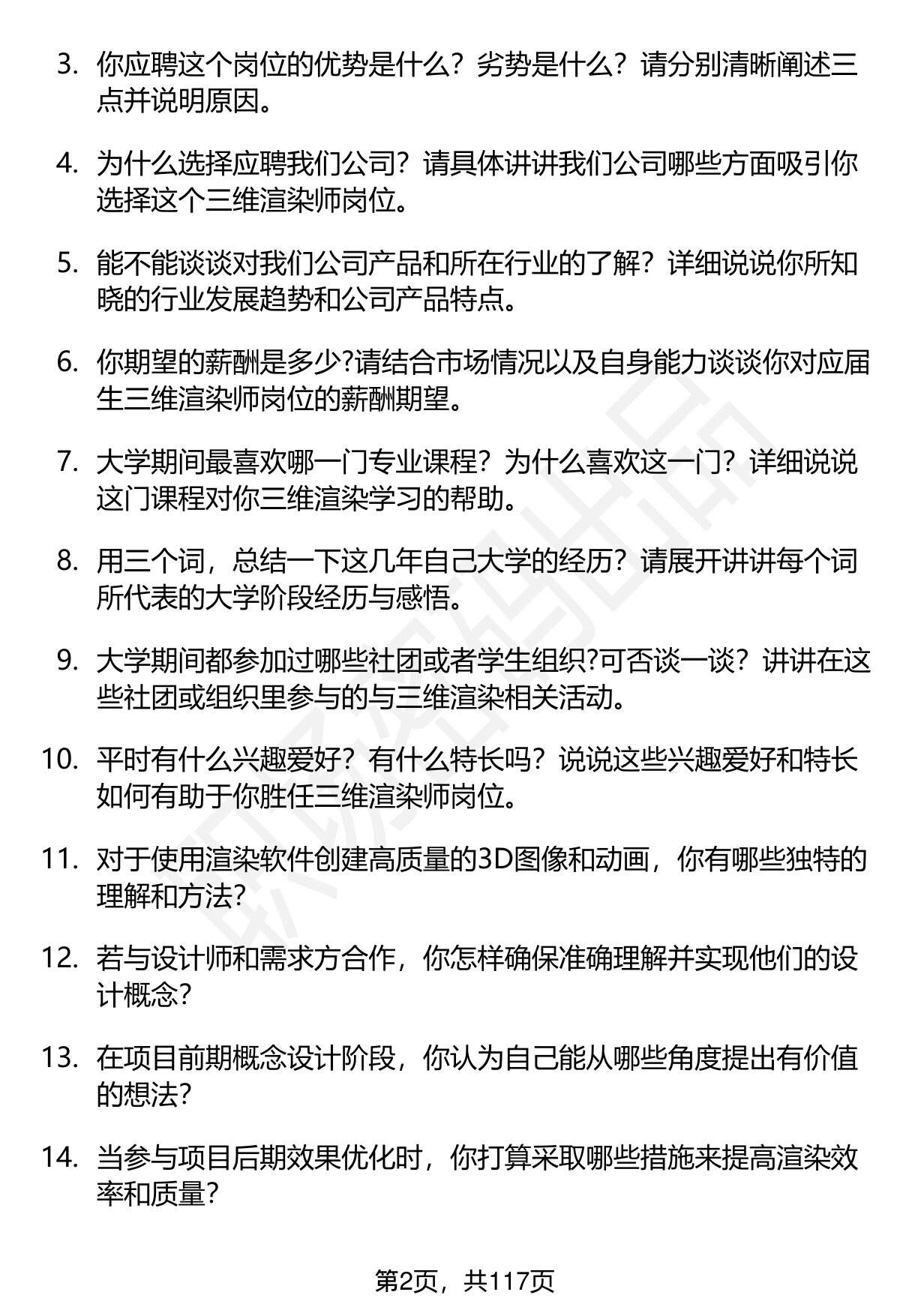 3. 你应聘这个岗位的优势是什么？劣势是什么？请分别清晰阐述三点并说明原因。

4. 为什么选择应聘我们公司？请具体讲讲我们公司哪些方面吸引你选择这个三维渲染师岗位。

5. 能不能谈谈对我们公司产品和所在行业的了解？详细说说你所知晓的行业发展趋势和公司产品特点。

6. 你期望的薪酬是多少?请结合市场情况以及自身能力谈谈你对应届生三维渲染师岗位的薪酬期望。

7. 大学期间最喜欢哪一门专业课程？为什么喜欢这一门？详细说说这门课程对你三维渲染学习的帮助。

8. 用三个词，总结一下这几年自己大学的经历？请展开讲讲每个词所代表的大学阶段经历与感悟。

9. 大学期间都参加过哪些社团或者学生组织?可否谈一谈？讲讲在这些社团或组织里参与的与三维渲染相关活动。

10. 平时有什么兴趣爱好？有什么特长吗？说说这些兴趣爱好和特长如何有助于你胜任三维渲染师岗位。

11. 对于使用渲染软件创建高质量的3D图像和动画，你有哪些独特的理解和方法?

12. 若与设计师和需求方合作，你怎样确保准确理解并实现他们的设计概念?

13. 在项目前期概念设计阶段，你认为自己能从哪些角度提出有价值的想法?

14. 当参与项目后期效果优化时，你打算采取哪些措施来提高渲染效率和质量?

第2页，共117页